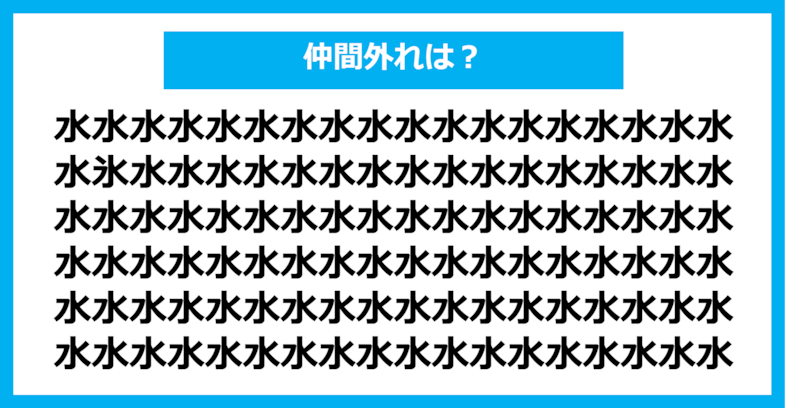 仲間外れは？

水水水水水水水水水水水水水水水水水水
水氷水水水水水水水水水水水水水水水水
水水水水水水水水水水水水水水水水水水
水水水水水水水水水水水水水水水水水水
水水水水水水水水水水水水水水水水水水
水水水水水水水水水水水水水水水水水水